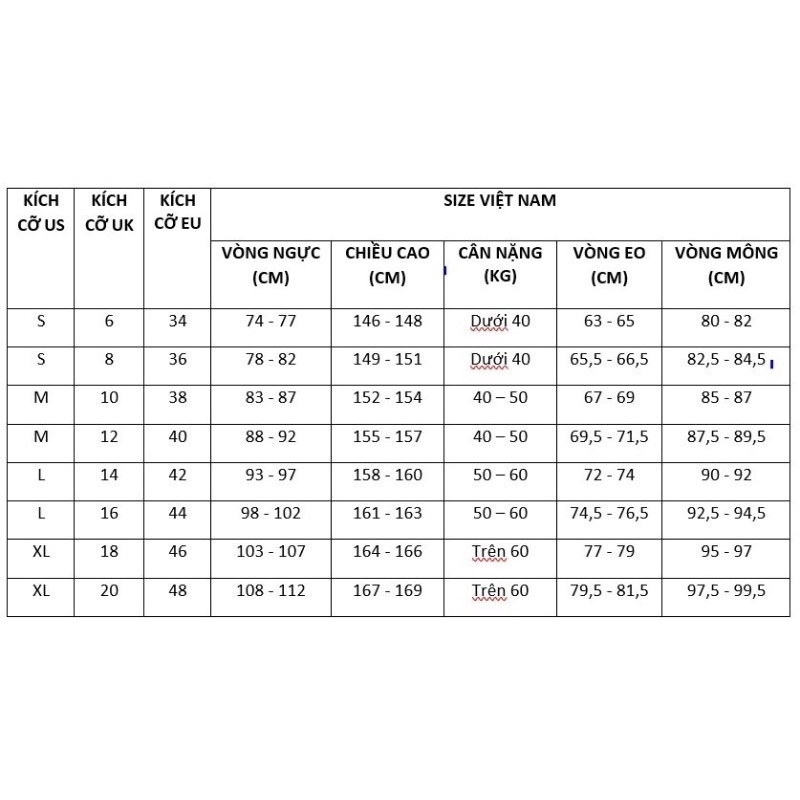 | KÍCH CỠ US | KÍCH CỠ UK | KÍCH CỠ EU | SIZE VIỆT NAM | | | | |
|---|---|---|---|---|---|---|---|
| | | | VÒNG NGỰC (CM) | CHIỀU CAO (CM) | CÂN NẶNG (KG) | VÒNG EO (CM) | VÒNG MÔNG (CM) |
| S | 6 | 34 | 74 - 77 | 146 - 148 | Dưới 40 | 63 - 65 | 80 - 82 |
| S | 8 | 36 | 78 - 82 | 149 - 151 | Dưới 40 | 65,5 - 66,5 | 82,5 - 84,5 |
| M | 10 | 38 | 83 - 87 | 152 - 154 | 40 – 50 | 67 - 69 | 85 - 87 |
| M | 12 | 40 | 88 - 92 | 155 - 157 | 40 – 50 | 69,5 - 71,5 | 87,5 - 89,5 |
| L | 14 | 42 | 93 - 97 | 158 - 160 | 50 – 60 | 72 - 74 | 90 - 92 |
| L | 16 | 44 | 98 - 102 | 161 - 163 | 50 – 60 | 74,5 - 76,5 | 92,5 - 94,5 |
| XL | 18 | 46 | 103 - 107 | 164 - 166 | Trên 60 | 77 - 79 | 95 - 97 |
| XL | 20 | 48 | 108 - 112 | 167 - 169 | Trên 60 | 79,5 - 81,5 | 97,5 - 99,5 |